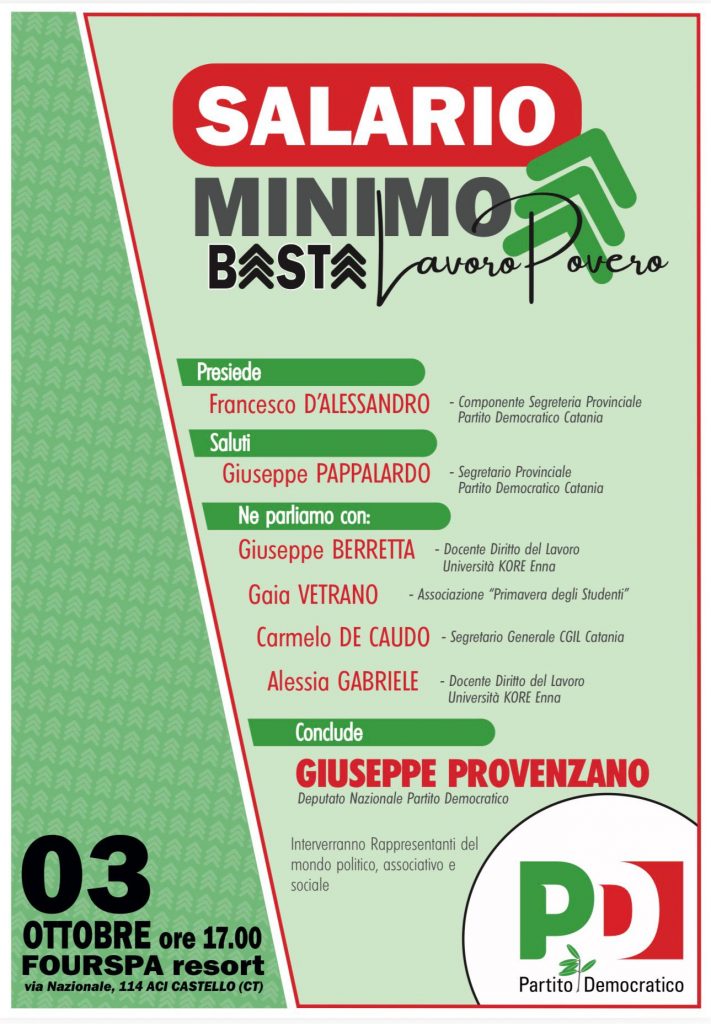 SALARIO
MINIMO
BASTA Lavoro Povero

Presiede
Francesco D'ALESSANDRO - Componente Segreteria Provinciale Partito Democratico Catania

Saluti
Giuseppe PAPPALARDO - Segretario Provinciale Partito Democratico Catania

Ne parliamo con:
Giuseppe BERRETTA - Docente Diritto del Lavoro Università KORE Enna
Gaia VETRANO - Associazione "Primavera degli Studenti"
Carmelo DE CAUDO - Segretario Generale CGIL Catania
Alessia GABRIELE - Docente Diritto del Lavoro Università KORE Enna

Conclude
GIUSEPPE PROVENZANO
Deputato Nazionale Partito Democratico

Interverranno Rappresentanti del mondo politico, associativo e sociale

03
OTTOBRE ore 17.00
FOURSPA resort
via Nazionale, 114 ACI CASTELLO (CT)

PD
Partito Democratico